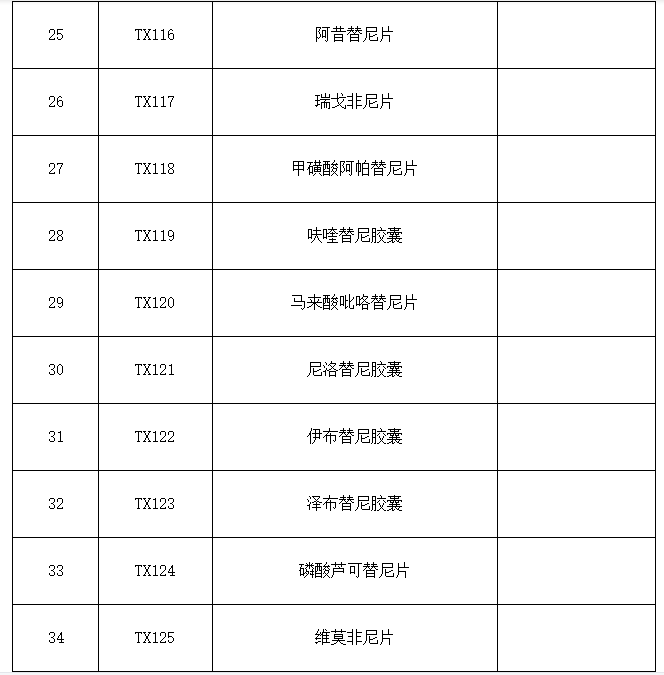 | 25 | TX116 | 阿昔替尼片 | |
|---|---|---|---|
| 26 | TX117 | 瑞戈非尼片 | |
| 27 | TX118 | 甲磺酸阿帕替尼片 | |
| 28 | TX119 | 呋喹替尼胶囊 | |
| 29 | TX120 | 马来酸吡咯替尼片 | |
| 30 | TX121 | 尼洛替尼胶囊 | |
| 31 | TX122 | 伊布替尼胶囊 | |
| 32 | TX123 | 泽布替尼胶囊 | |
| 33 | TX124 | 磷酸芦可替尼片 | |
| 34 | TX125 | 维莫非尼片 | |